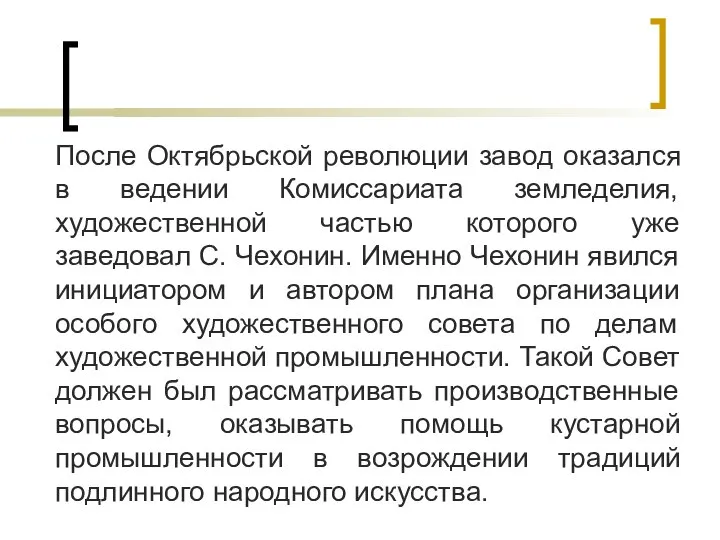 После Октябрьской революции завод оказался в ведении Комиссариата земледелия, художественной частью которого уже заведовал С. Чехонин. Именно Чехонин явился инициатором и автором плана организации особого художественного совета по делам художественной промышленности. Такой Совет должен был рассматривать производственные вопросы, оказывать помощь кустарной промышленности в возрождении традиций подлинного народного искусства.